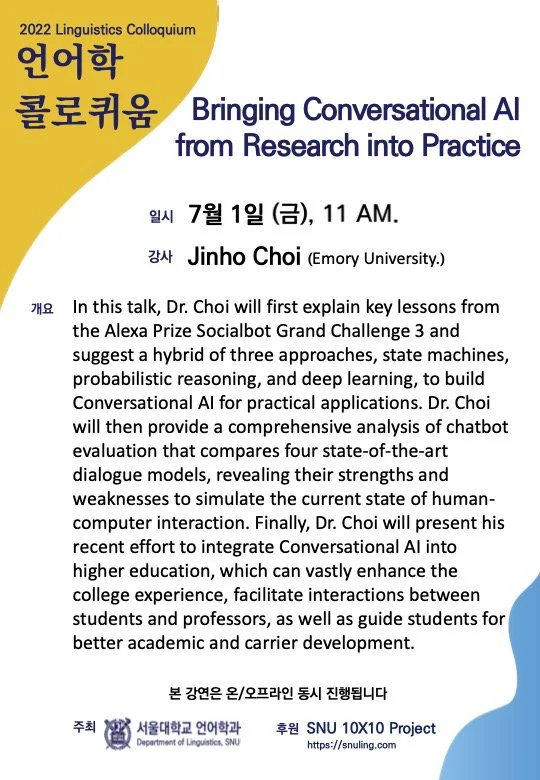 2022 Linguistics Colloquium
언어학
콜로퀴움

Bringing Conversational AI from Research into Practice

일시 7월 1일 (금), 11 AM.

강사 Jinho Choi (Emory University.)

개요 In this talk, Dr. Choi will first explain key lessons from the Alexa Prize Socialbot Grand Challenge 3 and suggest a hybrid of three approaches, state machines, probabilistic reasoning, and deep learning, to build Conversational AI for practical applications. Dr. Choi will then provide a comprehensive analysis of chatbot evaluation that compares four state-of-the-art dialogue models, revealing their strengths and weaknesses to simulate the current state of human-computer interaction. Finally, Dr. Choi will present his recent effort to integrate Conversational AI into higher education, which can vastly enhance the college experience, facilitate interactions between students and professors, as well as guide students for better academic and carrier development.

본 강연은 온/오프라인 동시 진행됩니다

주최 서울대학교 언어학과 Department of Linguistics, SNU

후원 SNU 10X10 Project
https://snuling.com